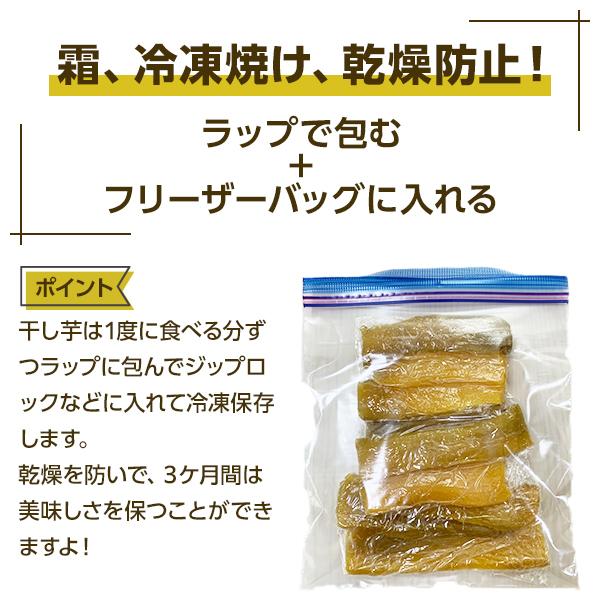 霜、冷凍焼け、乾燥防止！

ラップで包む
＋
フリーザーバッグに入れる

ポイント

干し芋は1度に食べる分ずつラップに包んでジップロックなどに入れて冷凍保存します。
乾燥を防いで、3ケ月間は美味しさを保つことができますよ！